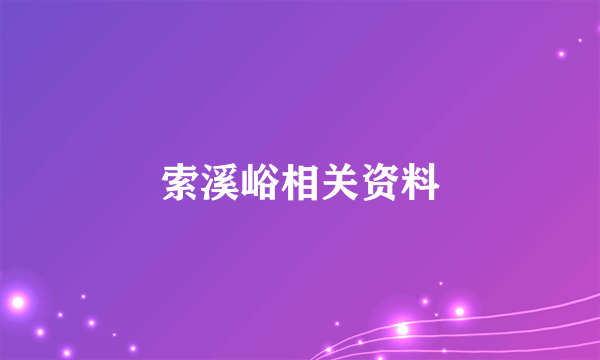 索溪峪相关资料